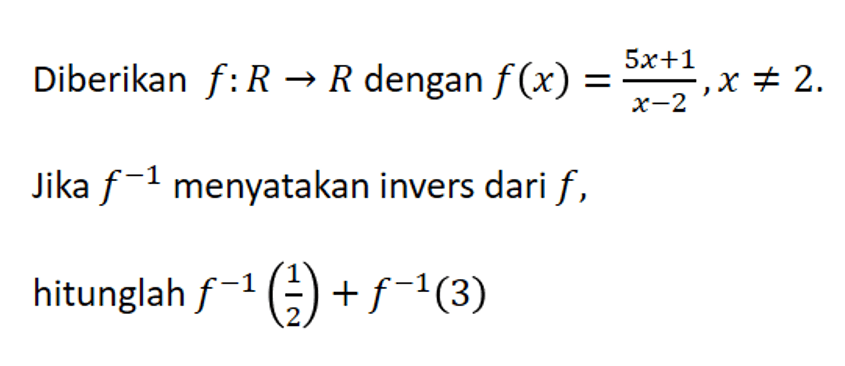 Diberikan $f: R \rightarrow R$ dengan $f(x) = \frac{5x+1}{x-2}, x \neq 2$.

Jika $f^{-1}$ menyatakan invers dari $f$,

hitunglah $f^{-1}\left(\frac{1}{2}\right) + f^{-1}(3)$